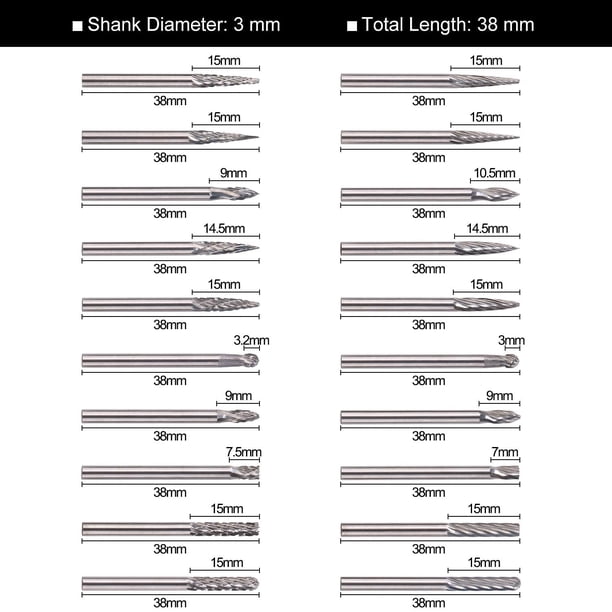 ■ Shank Diameter: 3 mm ■ Total Length: 38 mm

15mm
38mm

15mm
38mm

9mm
38mm

14.5mm
38mm

15mm
38mm

3.2mm
38mm

9mm
38mm

7.5mm
38mm

15mm
38mm

15mm
38mm

15mm
38mm

15mm
38mm

10.5mm
38mm

14.5mm
38mm

15mm
38mm

3mm
38mm

9mm
38mm

7mm
38mm

15mm
38mm

15mm
38mm